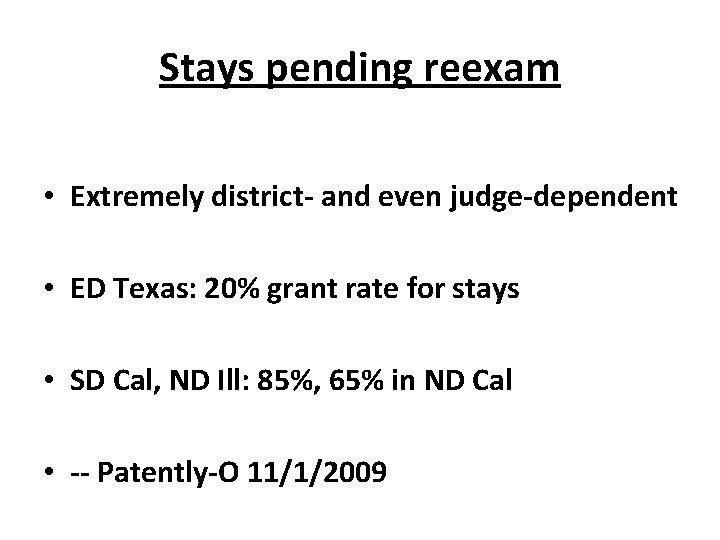 Stays pending reexam

• Extremely district- and even judge-dependent

• ED Texas: 20% grant rate for stays

• SD Cal, ND Ill: 85%, 65% in ND Cal

• -- Patently-O 11/1/2009